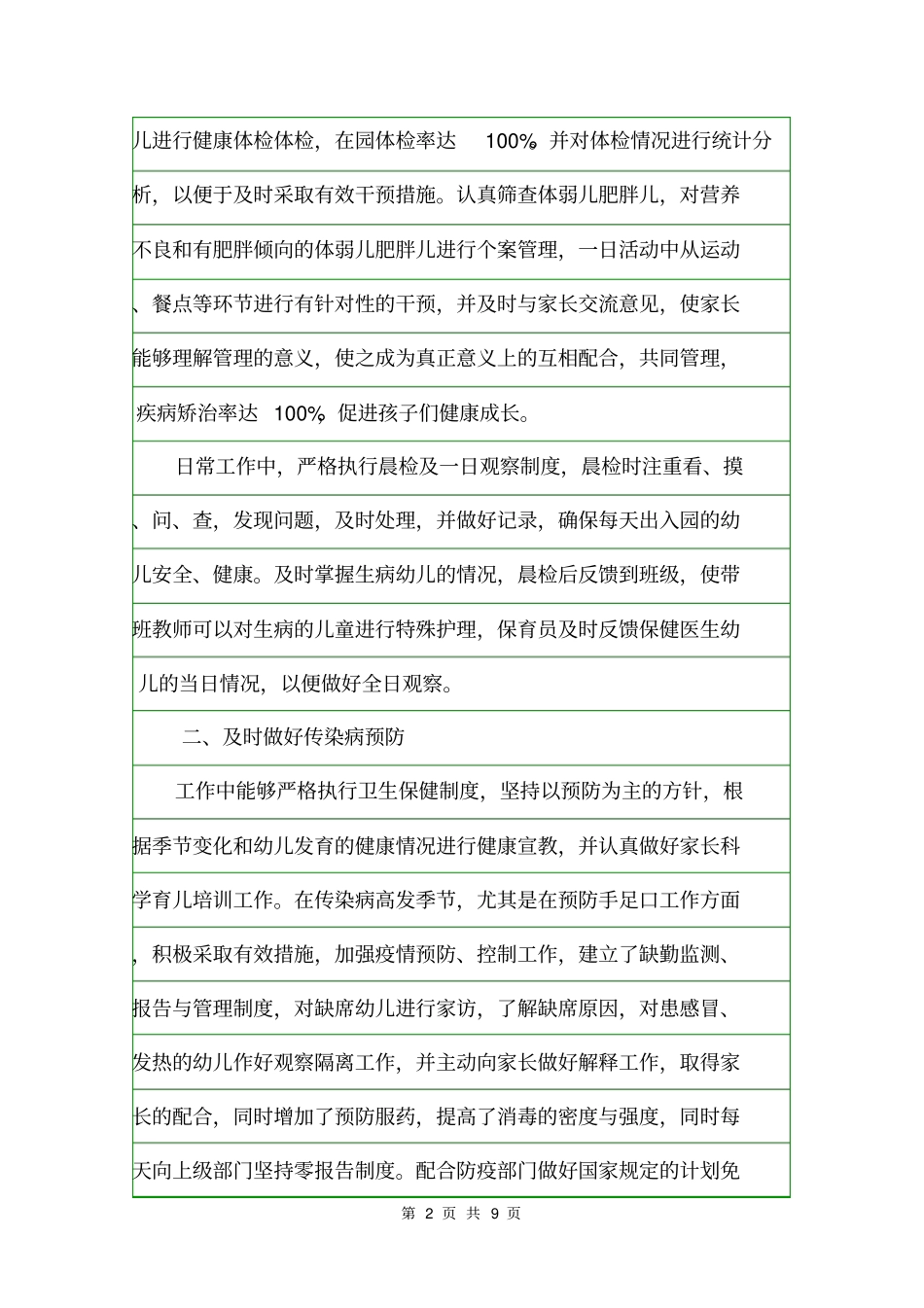 儿进行健康体检体检，在园体检率达 100%，并对体检情况进行统计分析，以便于及时采取有效干预措施。认真筛查体弱儿肥胖儿，对营养不良和有肥胖倾向的体弱儿肥胖儿进行个案管理，一日活动中从运动、餐点等环节进行有针对性的干预，并及时与家长交流意见，使家长能够理解管理的意义，使之成为真正意义上的互相配合，共同管理，疾病矫治率达 100%，促进孩子们健康成长。

日常工作中，严格执行晨检及一日观察制度，晨检时注重看、摸、问、查，发现问题，及时处理，并做好记录，确保每天出入园的幼儿安全、健康。及时掌握生病幼儿的情况，晨检后反馈到班级，使带班教师可以对生病的儿童进行特殊护理，保育员及时反馈保健医生幼儿的当日情况，以便做好全日观察。

二、及时做好传染病预防

工作中能够严格执行卫生保健制度，坚持以预防为主的方针，根据季节变化和幼儿发育的健康情况进行健康宣教，并认真做好家长科学育儿培训工作。在传染病高发季节，尤其是在预防手足口工作方面，积极采取有效措施，加强疫情预防、控制工作，建立了缺勤监测、报告与管理制度，对缺席幼儿进行家访，了解缺席原因，对患感冒、发热的幼儿作好观察隔离工作，并主动向家长做好解释工作，取得家长的配合，同时增加了预防服药，提高了消毒的密度与强度，同时每天向上级部门坚持零报告制度。配合防疫部门做好国家规定的计划免

第 2 页 共 9 页